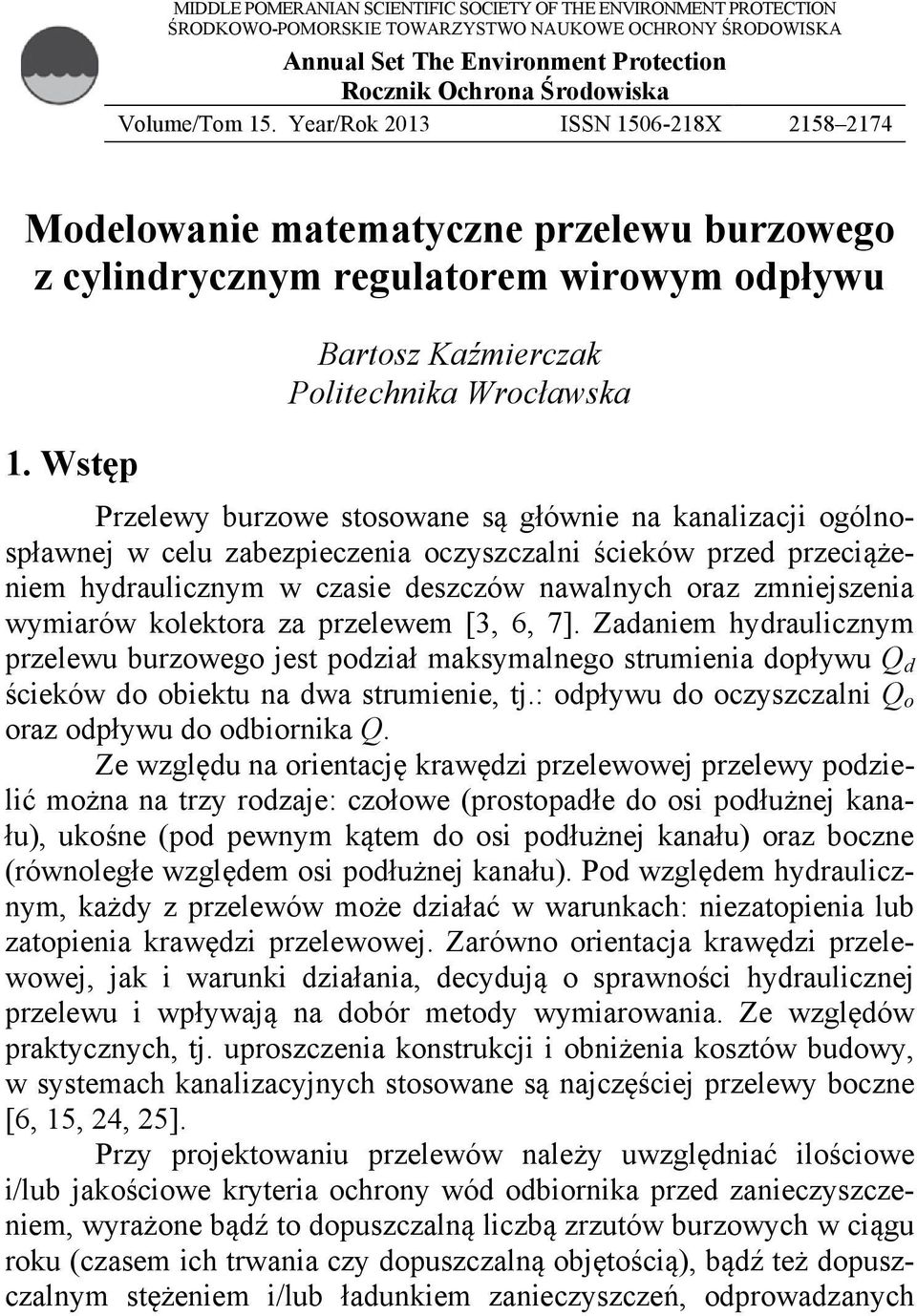 MIDDLE POMERANIAN SCIENTIFIC SOCIETY OF THE ENVIRONMENT PROTECTION
ŚRODKOWO-POMORSKIE TOWARZYSTWO NAUKOWE OCHRONY ŚRODOWISKA

Annual Set The Environment Protection
Rocznik Ochrona Środowiska

Volume/Tom 15. Year/Rok 2013 ISSN 1506-218X 2158–2174

Modelowanie matematyczne przelewu burzowego z cylindrycznym regulatorem wirowym odpływu

Bartosz Kaźmierczak
Politechnika Wrocławska

1. Wstęp

Przelewy burzowe stosowane są głównie na kanalizacji ogólnospławnej w celu zabezpieczenia oczyszczalni ścieków przed przeciążeniem hydraulicznym w czasie deszczów nawalnych oraz zmniejszenia wymiarów kolektora za przelewem [3, 6, 7]. Zadaniem hydraulicznym przelewu burzowego jest podział maksymalnego strumienia dopływu $Q_d$ ścieków do obiektu na dwa strumienie, tj.: odpływu do oczyszczalni $Q_o$ oraz odpływu do odbiornika $Q$.

Ze względu na orientację krawędzi przelewowej przelewy podzielić można na trzy rodzaje: czołowe (prostopadłe do osi podłużnej kanału), ukośne (pod pewnym kątem do osi podłużnej kanału) oraz boczne (równoległe względem osi podłużnej kanału). Pod względem hydraulicznym, każdy z przelewów może działać w warunkach: niezatopienia lub zatopienia krawędzi przelewowej. Zarówno orientacja krawędzi przelewowej, jak i warunki działania, decydują o sprawności hydraulicznej przelewu i wpływają na dobór metody wymiarowania. Ze względów praktycznych, tj. uproszczenia konstrukcji i obniżenia kosztów budowy, w systemach kanalizacyjnych stosowane są najczęściej przelewy boczne [6, 15, 24, 25].

Przy projektowaniu przelewów należy uwzględniać ilościowe i/lub jakościowe kryteria ochrony wód odbiornika przed zanieczyszczeniem, wyrażone bądź to dopuszczalną liczbą zrzutów burzowych w ciągu roku (czasem ich trwania czy dopuszczalną objętością), bądź też dopuszczalnym stężeniem i/lub ładunkiem zanieczyszczeń, odprowadzanych